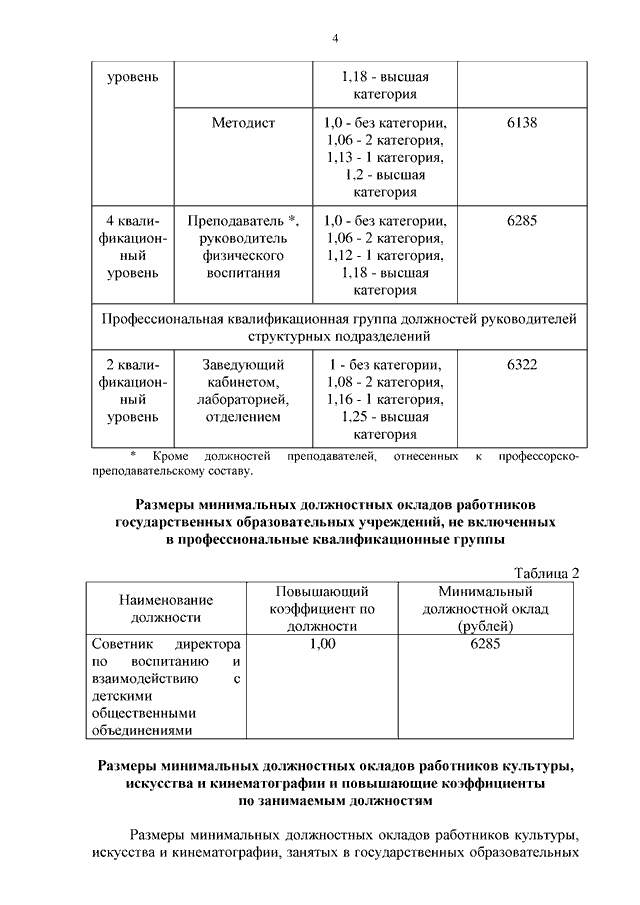 4

| уровень | | 1,18 - высшая категория | |
|---|---|---|---|
| | Методист | 1,0 - без категории, 1,06 - 2 категория, 1,13 - 1 категория, 1,2 - высшая категория | 6138 |
| 4 квалификационный уровень | Преподаватель *, руководитель физического воспитания | 1,0 - без категории, 1,06 - 2 категория, 1,12 - 1 категория, 1,18 - высшая категория | 6285 |
| Профессиональная квалификационная группа должностей руководителей структурных подразделений | | | |
| 2 квалификационный уровень | Заведующий кабинетом, лабораторией, отделением | 1 - без категории, 1,08 - 2 категория, 1,16 - 1 категория, 1,25 - высшая категория | 6322 |

* Кроме должностей преподавателей, отнесенных к профессорско-преподавательскому составу.

Размеры минимальных должностных окладов работников государственных образовательных учреждений, не включенных в профессиональные квалификационные группы

Таблица 2

| Наименование должности | Повышающий коэффициент по должности | Минимальный должностной оклад (рублей) |
|---|---|---|
| Советник директора по воспитанию и взаимодействию с детскими общественными объединениями | 1,00 | 6285 |

Размеры минимальных должностных окладов работников культуры, искусства и кинематографии и повышающие коэффициенты по занимаемым должностям

Размеры минимальных должностных окладов работников культуры, искусства и кинематографии, занятых в государственных образовательных